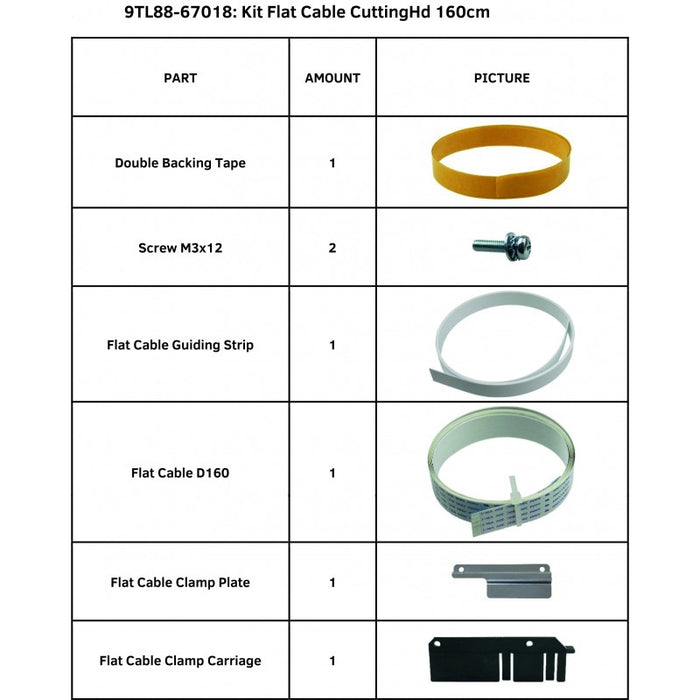 9TL88-67018: Kit Flat Cable CuttingHd 160cm

| PART | AMOUNT | PICTURE |
|---|---|---|
| Double Backing Tape | 1 | |
| Screw M3x12 | 2 | |
| Flat Cable Guiding Strip | 1 | |
| Flat Cable D160 | 1 | |
| Flat Cable Clamp Plate | 1 | |
| Flat Cable Clamp Carriage | 1 | |